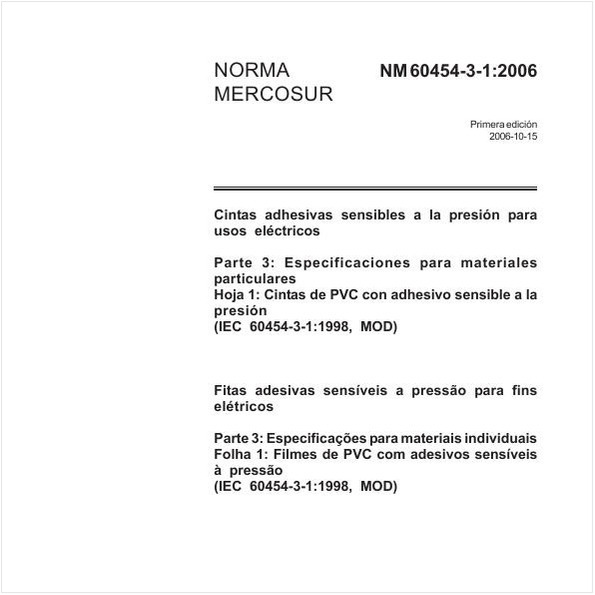 NORMA MERCOSUR

NM 60454-3-1:2006

Primera edición
2006-10-15

Cintas adhesivas sensibles a la presión para usos eléctricos

Parte 3: Especificaciones para materiales particulares
Hoja 1: Cintas de PVC con adhesivo sensible a la presión
(IEC 60454-3-1:1998, MOD)

Fitas adesivas sensíveis a pressão para fins elétricos

Parte 3: Especificações para materiais individuais
Folha 1: Filmes de PVC com adesivos sensíveis à pressão
(IEC 60454-3-1:1998, MOD)